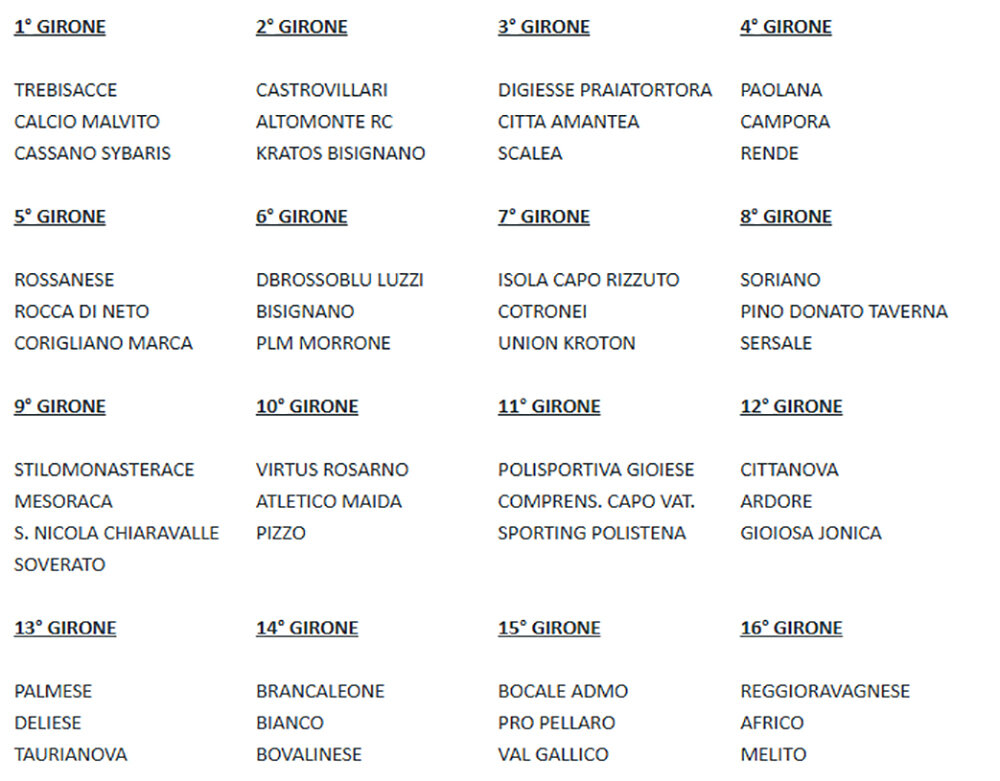 1° GIRONE

TREBISACCE
CALCIO MALVITO
CASSANO SYBARIS

2° GIRONE

CASTROVILLARI
ALTOMONTE RC
KRATOS BISIGNANO

3° GIRONE

DIGIESSE PRAIATORTORA
CITTA AMANTEA
SCALEA

4° GIRONE

PAOLANA
CAMPORA
RENDE

5° GIRONE

ROSSANESE
ROCCA DI NETO
CORIGLIANO MARCA

6° GIRONE

DBROSSOBLU LUZZI
BISIGNANO
PLM MORRONE

7° GIRONE

ISOLA CAPO RIZZUTO
COTRONEI
UNION KROTON

8° GIRONE

SORIANO
PINO DONATO TAVERNA
SERSALE

9° GIRONE

STILOMONASTERACE
MESORACA
S. NICOLA CHIARAVALLE
SOVERATO

10° GIRONE

VIRTUS ROSARNO
ATLETICO MAIDA
PIZZO

11° GIRONE

POLISPORTIVA GIOIESE
COMPRENS. CAPO VAT.
SPORTING POLISTENA

12° GIRONE

CITTANOVA
ARDORE
GIOIOSA JONICA

13° GIRONE

PALMESE
DELIESE
TAURIANOVA

14° GIRONE

BRANCALEONE
BIANCO
BOVALINESE

15° GIRONE

BOCALE ADMO
PRO PELLARO
VAL GALLICO

16° GIRONE

REGGIORAVAGNESE
AFRICO
MELITO